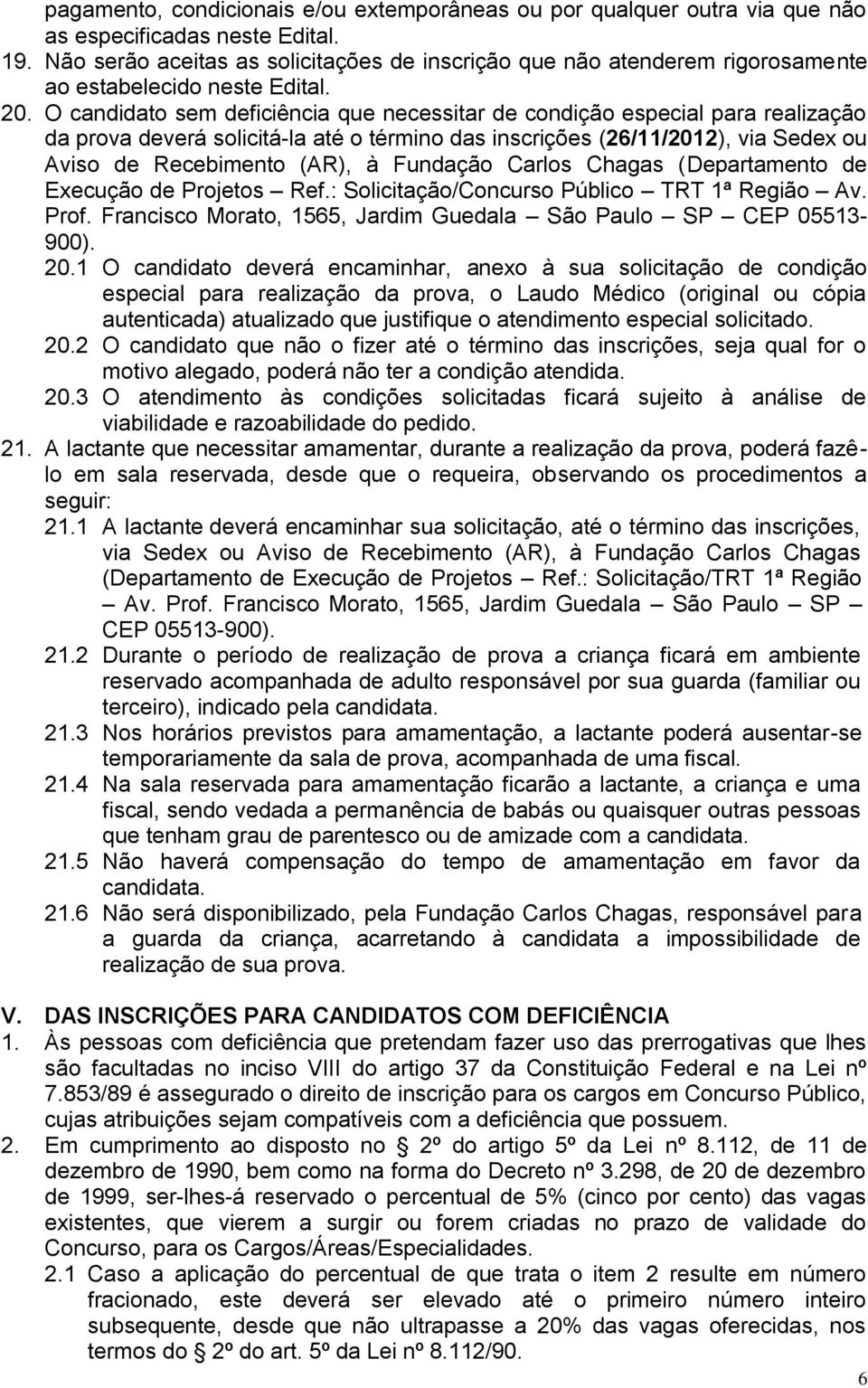 pagamento, condicionais e/ou extemporâneas ou por qualquer outra via que não as especificadas neste Edital.

19. Não serão aceitas as solicitações de inscrição que não atenderem rigorosamente ao estabelecido neste Edital.

20. O candidato sem deficiência que necessitar de condição especial para realização da prova deverá solicitá-la até o término das inscrições (26/11/2012), via Sedex ou Aviso de Recebimento (AR), à Fundação Carlos Chagas (Departamento de Execução de Projetos – Ref.: Solicitação/Concurso Público – TRT 1ª Região – Av. Prof. Francisco Morato, 1565, Jardim Guedala – São Paulo – SP – CEP 05513-900).

20.1 O candidato deverá encaminhar, anexo à sua solicitação de condição especial para realização da prova, o Laudo Médico (original ou cópia autenticada) atualizado que justifique o atendimento especial solicitado.

20.2 O candidato que não o fizer até o término das inscrições, seja qual for o motivo alegado, poderá não ter a condição atendida.

20.3 O atendimento às condições solicitadas ficará sujeito à análise de viabilidade e razoabilidade do pedido.

21. A lactante que necessitar amamentar, durante a realização da prova, poderá fazê-lo em sala reservada, desde que o requeira, observando os procedimentos a seguir:

21.1 A lactante deverá encaminhar sua solicitação, até o término das inscrições, via Sedex ou Aviso de Recebimento (AR), à Fundação Carlos Chagas (Departamento de Execução de Projetos – Ref.: Solicitação/TRT 1ª Região – Av. Prof. Francisco Morato, 1565, Jardim Guedala – São Paulo – SP – CEP 05513-900).

21.2 Durante o período de realização de prova a criança ficará em ambiente reservado acompanhada de adulto responsável por sua guarda (familiar ou terceiro), indicado pela candidata.

21.3 Nos horários previstos para amamentação, a lactante poderá ausentar-se temporariamente da sala de prova, acompanhada de uma fiscal.

21.4 Na sala reservada para amamentação ficarão a lactante, a criança e uma fiscal, sendo vedada a permanência de babás ou quaisquer outras pessoas que tenham grau de parentesco ou de amizade com a candidata.

21.5 Não haverá compensação do tempo de amamentação em favor da candidata.

21.6 Não será disponibilizado, pela Fundação Carlos Chagas, responsável para a guarda da criança, acarretando à candidata a impossibilidade de realização de sua prova.

V. DAS INSCRIÇÕES PARA CANDIDATOS COM DEFICIÊNCIA

1. Às pessoas com deficiência que pretendam fazer uso das prerrogativas que lhes são facultadas no inciso VIII do artigo 37 da Constituição Federal e na Lei nº 7.853/89 é assegurado o direito de inscrição para os cargos em Concurso Público, cujas atribuições sejam compatíveis com a deficiência que possuem.

2. Em cumprimento ao disposto no § 2º do artigo 5º da Lei nº 8.112, de 11 de dezembro de 1990, bem como na forma do Decreto nº 3.298, de 20 de dezembro de 1999, ser-lhes-á reservado o percentual de 5% (cinco por cento) das vagas existentes, que vierem a surgir ou forem criadas no prazo de validade do Concurso, para os Cargos/Áreas/Especialidades.

2.1 Caso a aplicação do percentual de que trata o item 2 resulte em número fracionado, este deverá ser elevado até o primeiro número inteiro subsequente, desde que não ultrapasse a 20% das vagas oferecidas, nos termos do § 2º do art. 5º da Lei nº 8.112/90.

6